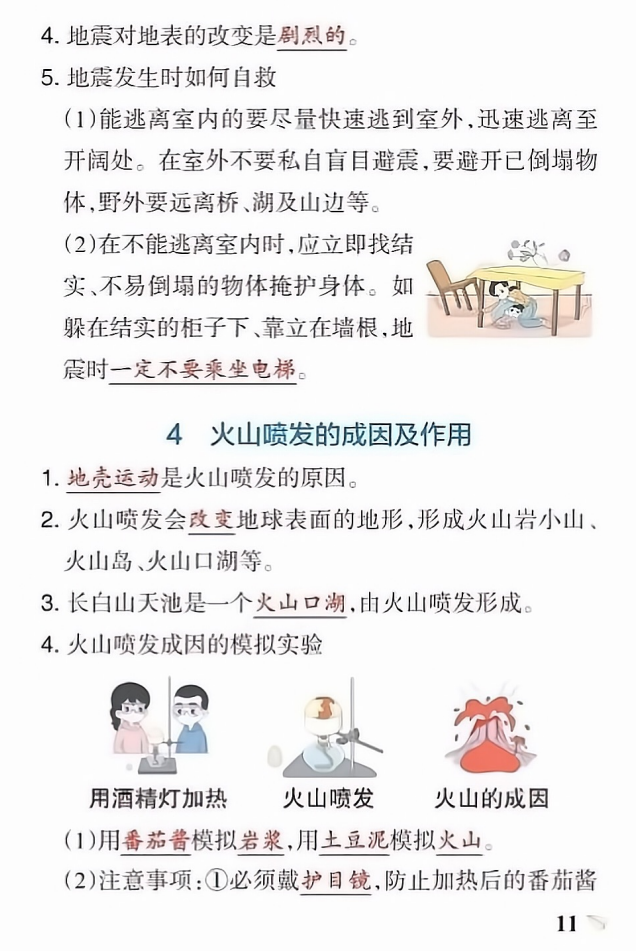 4. 地震对地表的改变是剧烈的。

5. 地震发生时如何自救

(1)能逃离室内的要尽量快速逃到室外,迅速逃离至开阔处。在室外不要私自盲目避震,要避开已倒塌物体,野外要远离桥、湖及山边等。

(2)在不能逃离室内时,应立即找结实、不易倒塌的物体掩护身体。如躲在结实的柜子下、靠立在墙根,地震时一定不要乘坐电梯。

4 火山喷发的成因及作用

1. 地壳运动是火山喷发的原因。

2. 火山喷发会改变地球表面的地形,形成火山岩小山、火山岛、火山口湖等。

3. 长白山天池是一个火山口湖,由火山喷发形成。

4. 火山喷发成因的模拟实验

用酒精灯加热

火山喷发

火山的成因

(1)用番茄酱模拟岩浆,用土豆泥模拟火山。

(2)注意事项:①必须戴护目镜,防止加热后的番茄酱

11